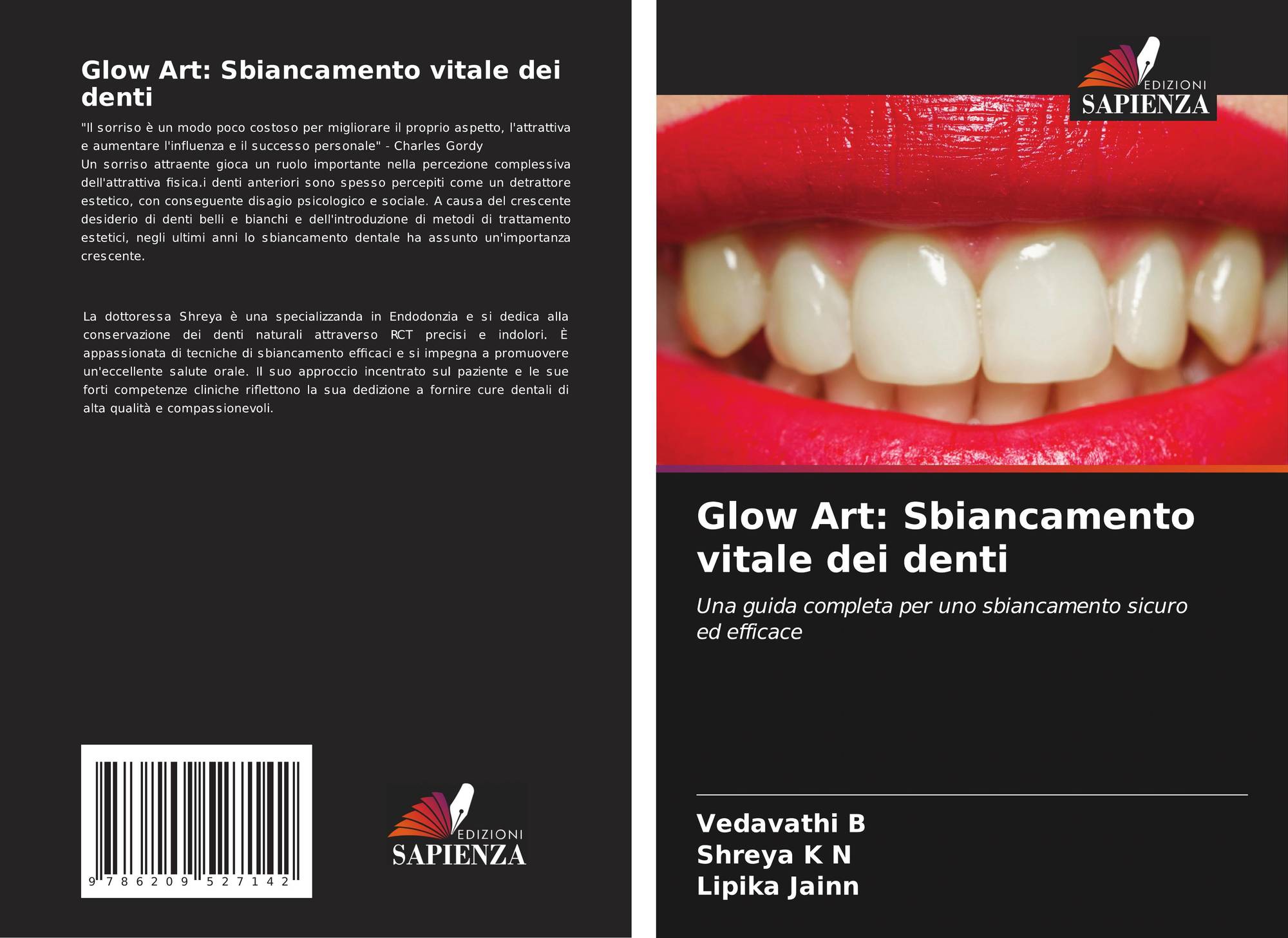 Glow Art: Sbiancamento vitale dei denti

"Il sorriso è un modo poco costoso per migliorare il proprio aspetto, l'attrattiva e aumentare l'influenza e il successo personale" - Charles Gordy
Un sorriso attraente gioca un ruolo importante nella percezione complessiva dell'attrattiva fisica.i denti anteriori sono spesso percepiti come un detrattore estetico, con conseguente disagio psicologico e sociale. A causa del crescente desiderio di denti belli e bianchi e dell'introduzione di metodi di trattamento estetici, negli ultimi anni lo sbiancamento dentale ha assunto un'importanza crescente.

La dottoressa Shreya è una specializzanda in Endodonzia e si dedica alla conservazione dei denti naturali attraverso RCT precisi e indolori. È appassionata di tecniche di sbiancamento efficaci e si impegna a promuovere un'eccellente salute orale. Il suo approccio incentrato sul paziente e le sue forti competenze cliniche riflettono la sua dedizione a fornire cure dentali di alta qualità e compassionevoli.

9 786209 527142

EDIZIONI
SAPIENZA

EDIZIONI
SAPIENZA

Glow Art: Sbiancamento vitale dei denti

Una guida completa per uno sbiancamento sicuro ed efficace

Vedavathi B
Shreya K N
Lipika Jainn